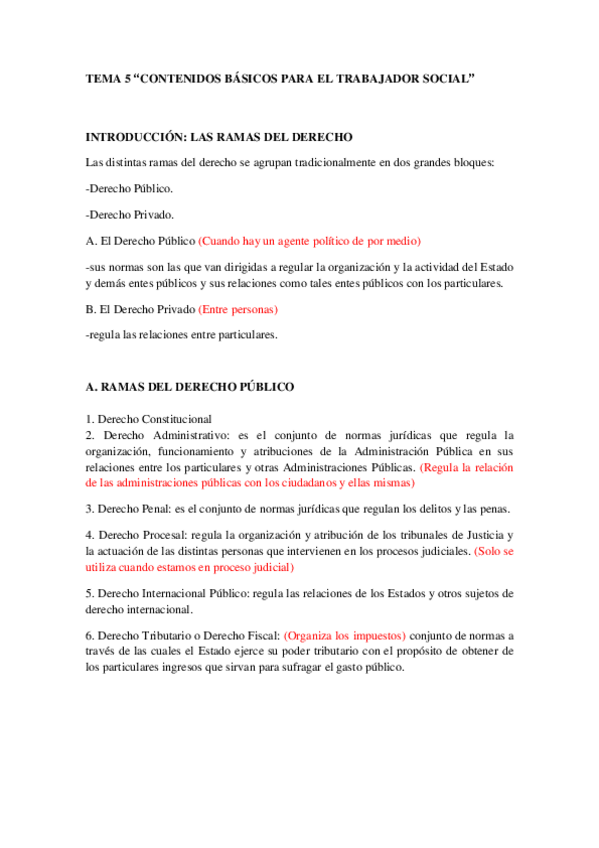 TEMA 5 “CONTENIDOS BÁSICOS PARA EL TRABAJADOR SOCIAL”

INTRODUCCIÓN: LAS RAMAS DEL DERECHO

Las distintas ramas del derecho se agrupan tradicionalmente en dos grandes bloques:

-Derecho Público.

-Derecho Privado.

A. El Derecho Público (Cuando hay un agente político de por medio)

-sus normas son las que van dirigidas a regular la organización y la actividad del Estado y demás entes públicos y sus relaciones como tales entes públicos con los particulares.

B. El Derecho Privado (Entre personas)

-regula las relaciones entre particulares.

A. RAMAS DEL DERECHO PÚBLICO

1. Derecho Constitucional
2. Derecho Administrativo: es el conjunto de normas jurídicas que regula la organización, funcionamiento y atribuciones de la Administración Pública en sus relaciones entre los particulares y otras Administraciones Públicas. (Regula la relación de las administraciones públicas con los ciudadanos y ellas mismas)

3. Derecho Penal: es el conjunto de normas jurídicas que regulan los delitos y las penas.

4. Derecho Procesal: regula la organización y atribución de los tribunales de Justicia y la actuación de las distintas personas que intervienen en los procesos judiciales. (Solo se utiliza cuando estamos en proceso judicial)

5. Derecho Internacional Público: regula las relaciones de los Estados y otros sujetos de derecho internacional.

6. Derecho Tributario o Derecho Fiscal: (Organiza los impuestos) conjunto de normas a través de las cuales el Estado ejerce su poder tributario con el propósito de obtener de los particulares ingresos que sirvan para sufragar el gasto público.